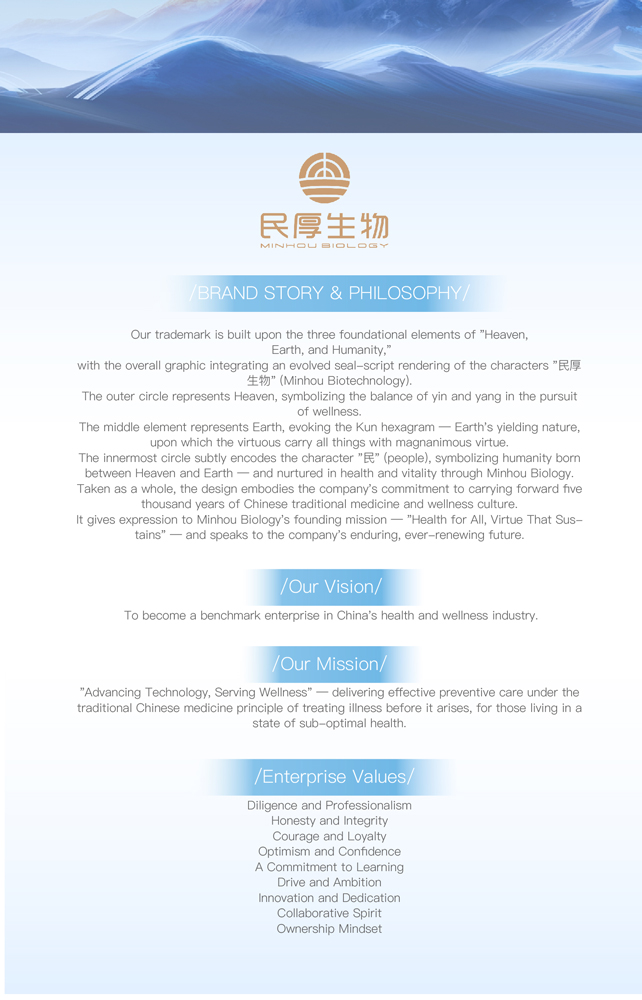 民厚生物
MINHOU BIOLOGY

/BRAND STORY & PHILOSOPHY/

Our trademark is built upon the three foundational elements of "Heaven, Earth, and Humanity," with the overall graphic integrating an evolved seal-script rendering of the characters "民厚生物" (Minhou Biotechnology).
The outer circle represents Heaven, symbolizing the balance of yin and yang in the pursuit of wellness.
The middle element represents Earth, evoking the Kun hexagram — Earth's yielding nature, upon which the virtuous carry all things with magnanimous virtue.
The innermost circle subtly encodes the character "民" (people), symbolizing humanity born between Heaven and Earth — and nurtured in health and vitality through Minhou Biology.
Taken as a whole, the design embodies the company's commitment to carrying forward five thousand years of Chinese traditional medicine and wellness culture.
It gives expression to Minhou Biology's founding mission — "Health for All, Virtue That Sustains" — and speaks to the company's enduring, ever-renewing future.

/Our Vision/

To become a benchmark enterprise in China's health and wellness industry.

/Our Mission/

"Advancing Technology, Serving Wellness" — delivering effective preventive care under the traditional Chinese medicine principle of treating illness before it arises, for those living in a state of sub-optimal health.

/Enterprise Values/

Diligence and Professionalism
Honesty and Integrity
Courage and Loyalty
Optimism and Confidence
A Commitment to Learning
Drive and Ambition
Innovation and Dedication
Collaborative Spirit
Ownership Mindset